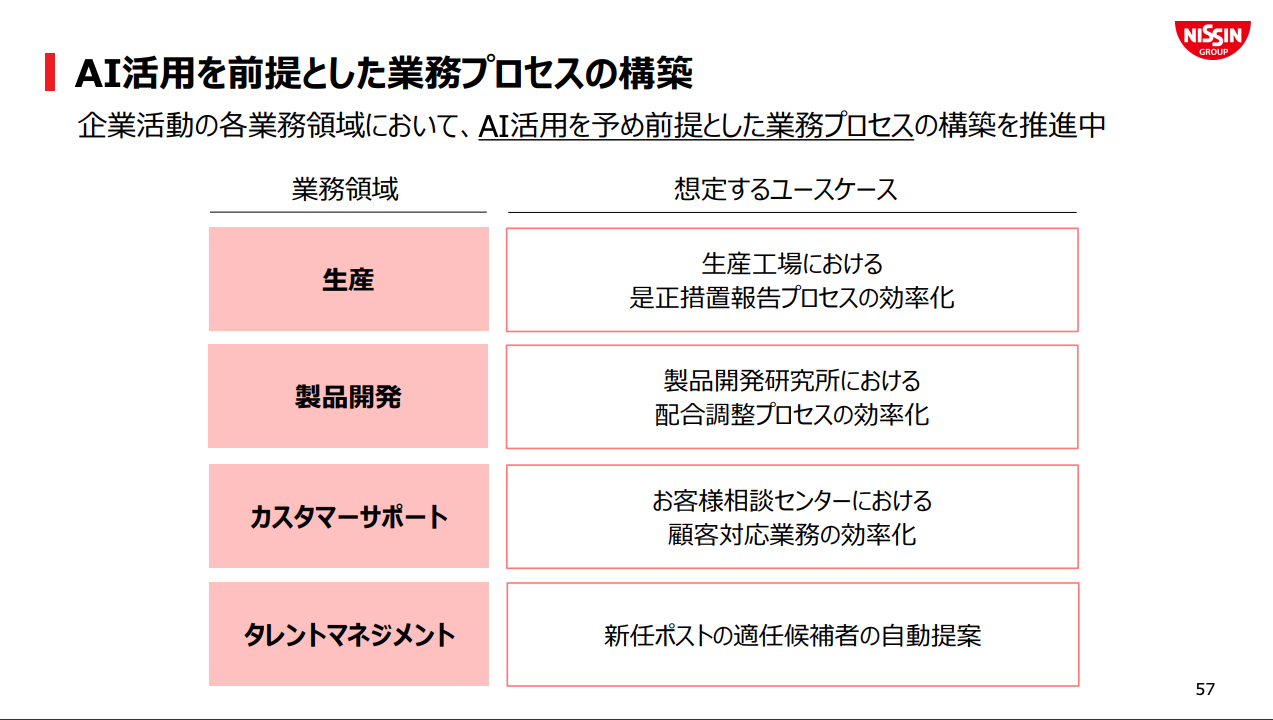 NISSIN GROUP

AI活用を前提とした業務プロセスの構築

企業活動の各業務領域において、AI活用を予め前提とした業務プロセスの構築を推進中

| 業務領域 | 想定するユースケース |
|---|---|
| 生産 | 生産工場における是正措置報告プロセスの効率化 |
| 製品開発 | 製品開発研究所における配合調整プロセスの効率化 |
| カスタマーサポート | お客様相談センターにおける顧客対応業務の効率化 |
| タレントマネジメント | 新任ポストの適任候補者の自動提案 |

57